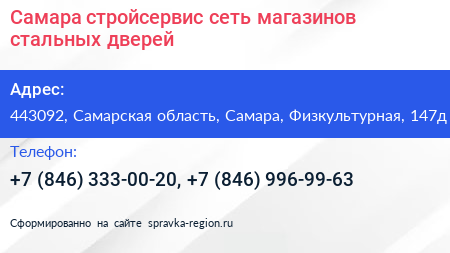 Самара стройсервис сеть магазинов стальных дверей

Адрес:

443092, Самарская область, Самара, Физкультурная, 147д

Телефон:

+7 (846) 333-00-20, +7 (846) 996-99-63

Сформированно на сайте spravka-region.ru